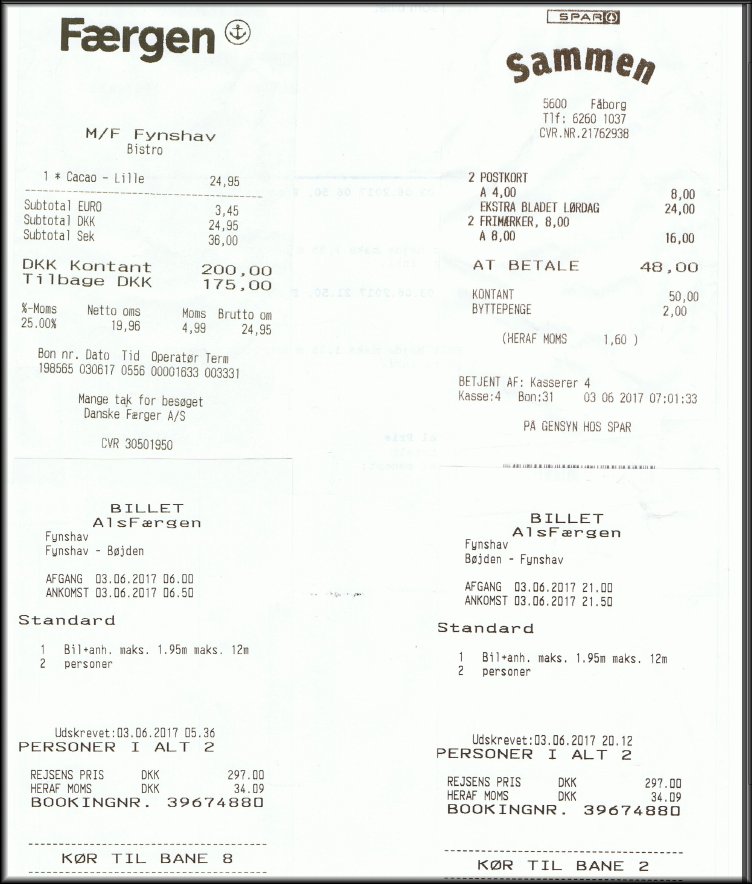 Færgen

M/F Fynshav
Bistro

1 * Cacao - Lille 24,95

Subtotal EURO 3,45
Subtotal DKK 24,95
Subtotal Sek 36,00

DKK Kontant 200,00
Tilbage DKK 175,00

%-Moms Netto oms Moms Brutto om
25.00% 19,96 4,99 24,95

Bon nr. Dato Tid Operatør Term
198565 030617 0556 00001633 003331

Mange tak for besøget
Danske Færger A/S

CVR 30501950

BILLET
AlsFærgen
Fynshav
Fynshav - Bøjden

AFGANG 03.06.2017 06.00
ANKOMST 03.06.2017 06.50

Standard

1 Bil+anh. maks. 1.95m maks. 12m
2 personer

Udskrevet:03.06.2017 05.36
PERSONER I ALT 2

REJSENS PRIS DKK 297.00
HERAF MOMS DKK 34.09
BOOKINGNR. 39674880

KØR TIL BANE 8

SPAR

Sammen

5600 Fåborg
Tlf: 6260 1037
CVR.NR.21762938

2 POSTKORT
A 4,00 8,00
EKSTRA BLADET LØRDAG 24,00
2 FRIMÆRKER, 8,00
A 8,00 16,00

AT BETALE 48,00

KONTANT 50,00
BYTTEPENGE 2,00

(HERAF MOMS 1,60 )

BETJENT AF: Kasserer 4
Kasse:4 Bon:31 03 06 2017 07:01:33

PÅ GENSYN HOS SPAR

BILLET
AlsFærgen
Fynshav
Bøjden - Fynshav

AFGANG 03.06.2017 21.00
ANKOMST 03.06.2017 21.50

Standard

1 Bil+anh. maks. 1.95m maks. 12m
2 personer

Udskrevet:03.06.2017 20.12
PERSONER I ALT 2

REJSENS PRIS DKK 297.00
HERAF MOMS DKK 34.09
BOOKINGNR. 39674880

KØR TIL BANE 2